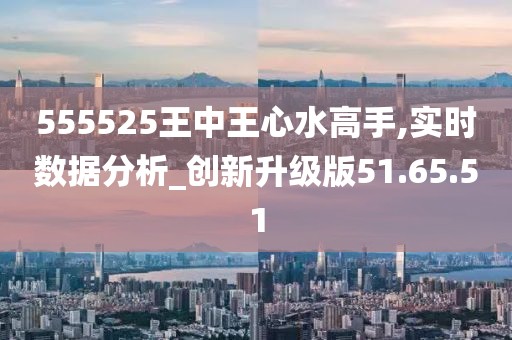 555525王中王心水高手,实时数据分析_创新升级版51.65.51